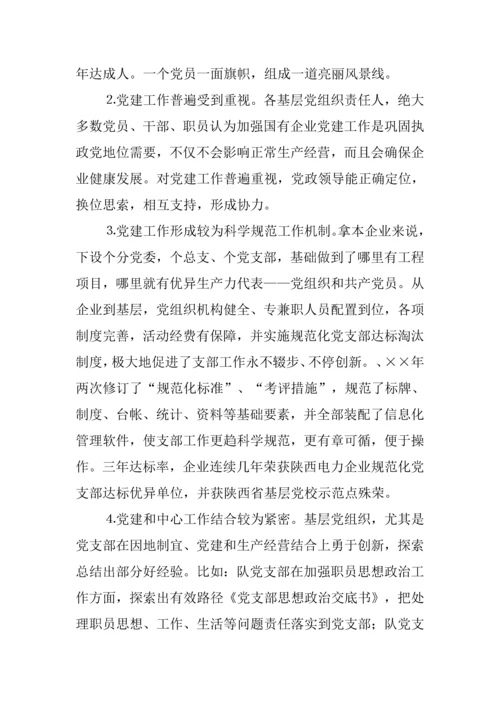 年达成人。一个党员一面旗帜，组成一道亮丽风景线。

2.党建工作普遍受到重视。各基层党组织责任人，绝大多数党员、干部、职员认为加强国有企业党建工作是巩固执政党地位需要，不仅不会影响正常生产经营，而且会确保企业健康发展。对党建工作普遍重视，党政领导能正确定位，换位思索，相互支持，形成协力。

3.党建工作形成较为科学规范工作机制。拿本企业来说，下设个分党委，个总支、个党支部，基础做到了哪里有工程项目，哪里就有优异生产力代表——党组织和共产党员。从企业到基层，党组织机构健全、专兼职人员配置到位，各项制度完善，活动经费有保障，并实施规范化党支部达标淘汰制度，极大地促进了支部工作永不辍步、不停创新。、××年两次修订了“规范化标准”、“考评措施”，规范了标牌、制度、台帐、统计、资料等基础要素，并全部装配了信息化管理软件，使支部工作更趋科学规范，更有章可循，便于操作。三年达标率，企业连续几年荣获陕西电力企业规范化党支部达标优异单位，并获陕西省基层党校示范点殊荣。

4.党建和中心工作结合较为紧密。基层党组织，尤其是党支部在因地制宜、党建和生产经营结合上勇于创新，探索总结出部分好经验。比如：队党支部在加强职员思想政治工作方面，探索出有效路径《党支部思想政治交底书》，把处理职员思想、工作、生活等问题责任落实到党支部；队党支